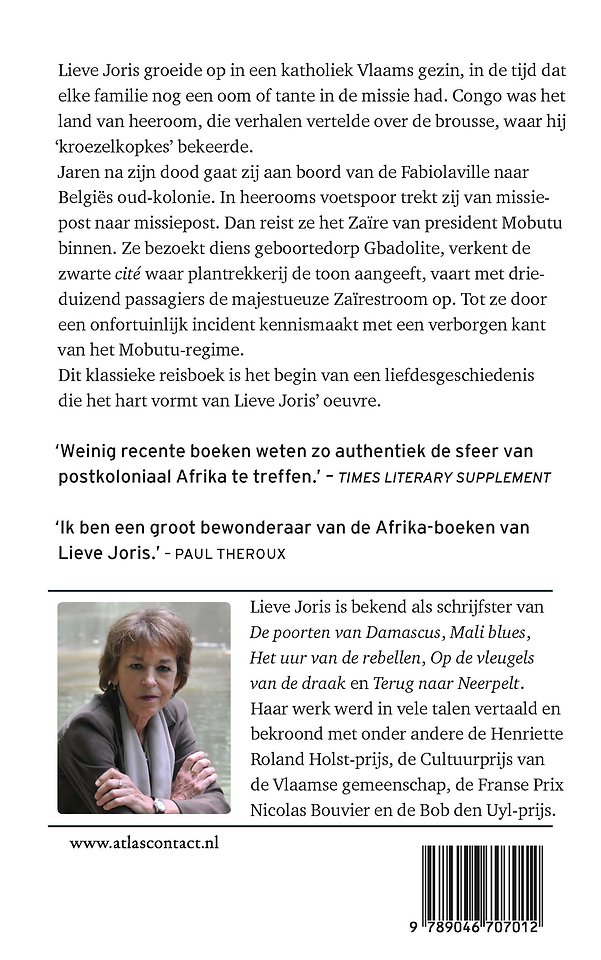 Lieve Joris groeide op in een katholiek Vlaams gezin, in de tijd dat elke familie nog een oom of tante in de missie had. Congo was het land van heeroom, die verhalen vertelde over de brousse, waar hij 'kroezelkopkes' bekeerde.
Jaren na zijn dood gaat zij aan boord van de Fabiolaville naar Belgiës oud-kolonie. In heerooms voetspoor trekt zij van missiepost naar missiepost. Dan reist ze het Zaïre van president Mobutu binnen. Ze bezoekt diens geboortedorp Gbadolite, verkent de zwarte cité waar plantrekkerij de toon aangeeft, vaart met drieduizend passagiers de majestueuze Zaïrestroom op. Tot ze door een onfortuinlijk incident kennismaakt met een verborgen kant van het Mobutu-regime.
Dit klassieke reisboek is het begin van een liefdesgeschiedenis die het hart vormt van Lieve Joris' oeuvre.

'Weinig recente boeken weten zo authentiek de sfeer van postkoloniaal Afrika te treffen.' – TIMES LITERARY SUPPLEMENT

'Ik ben een groot bewonderaar van de Afrika-boeken van Lieve Joris.' – PAUL THEROUX

Lieve Joris is bekend als schrijfster van De poorten van Damascus, Mali blues, Het uur van de rebellen, Op de vleugels van de draak en Terug naar Neerpelt. Haar werk werd in vele talen vertaald en bekroond met onder andere de Henriette Roland Holst-prijs, de Cultuurprijs van de Vlaamse gemeenschap, de Franse Prix Nicolas Bouvier en de Bob den Uyl-prijs.

www.atlascontact.nl

9 789046 707012